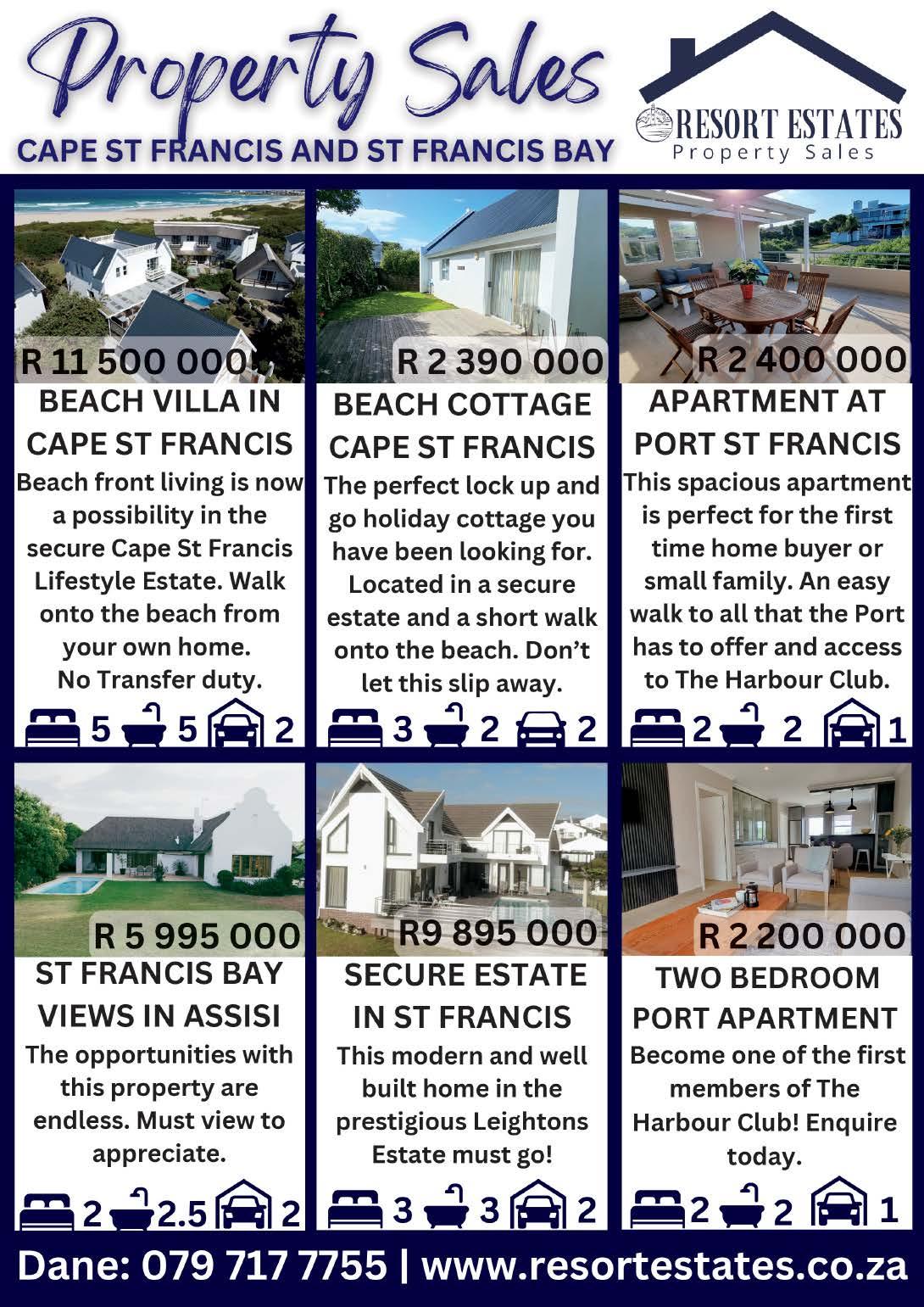 Property Sales
CAPE ST FRANCIS AND ST FRANCIS BAY

RESORT ESTATES
Property Sales

R 11 500 000
BEACH VILLA IN CAPE ST FRANCIS
Beach front living is now a possibility in the secure Cape St Francis Lifestyle Estate. Walk onto the beach from your own home. No Transfer duty.
5 5 2

R 2 390 000
BEACH COTTAGE CAPE ST FRANCIS
The perfect lock up and go holiday cottage you have been looking for. Located in a secure estate and a short walk onto the beach. Don't let this slip away.
3 2 2

R 2 400 000
APARTMENT AT PORT ST FRANCIS
This spacious apartment is perfect for the first time home buyer or small family. An easy walk to all that the Port has to offer and access to The Harbour Club.
2 2 1

R 5 995 000
ST FRANCIS BAY VIEWS IN ASSISI
The opportunities with this property are endless. Must view to appreciate.
2 2.5 2

R9 895 000
SECURE ESTATE IN ST FRANCIS
This modern and well built home in the prestigious Leightons Estate must go!
3 3 2

R 2 200 000
TWO BEDROOM PORT APARTMENT
Become one of the first members of The Harbour Club! Enquire today.
2 2 1

Dane: 079 717 7755 | www.resortestates.co.za